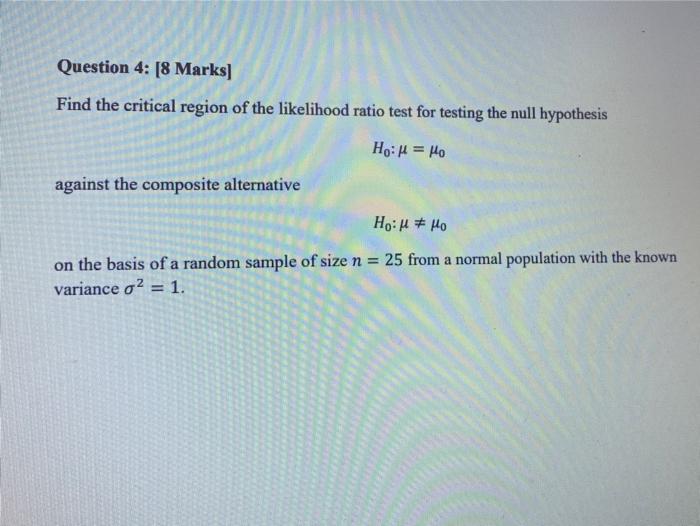 Question 4: [8 Marks]

Find the critical region of the likelihood ratio test for testing the null hypothesis

$H_0: \mu = \mu_0$

against the composite alternative

$H_0: \mu \neq \mu_0$

on the basis of a random sample of size $n = 25$ from a normal population with the known variance $\sigma^2 = 1$.